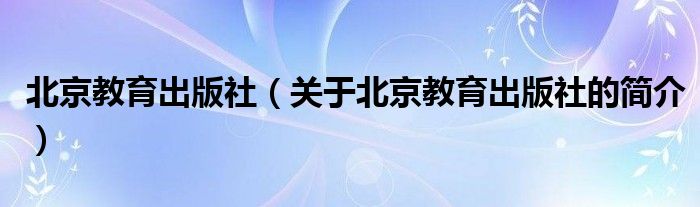 北京教育出版社（关于北京教育出版社的简介）